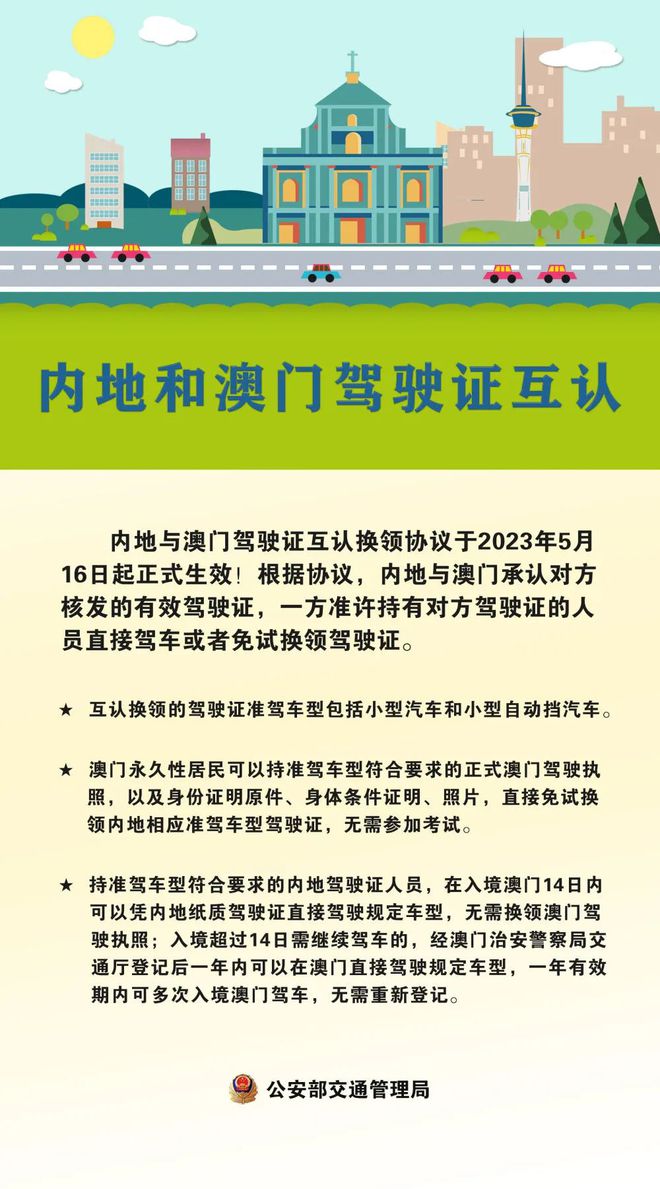 内地和澳门驾驶证互认

内地与澳门驾驶证互认换领协议于2023年5月16日起正式生效！根据协议，内地与澳门承认对方核发的有效驾驶证，一方准许持有对方驾驶证的人员直接驾车或者免试换领驾驶证。

★ 互认换领的驾驶证准驾车型包括小型汽车和小型自动挡汽车。

★ 澳门永久性居民可以持准驾车型符合要求的正式澳门驾驶执照，以及身份证明原件、身体条件证明、照片，直接免试换领内地相应准驾车型驾驶证，无需参加考试。

★ 持准驾车型符合要求的内地驾驶证人员，在入境澳门14日内可以凭内地纸质驾驶证直接驾驶规定车型，无需换领澳门驾驶执照；入境超过14日需继续驾车的，经澳门治安警察局交通厅登记后一年内可以在澳门直接驾驶规定车型，一年有效期内可多次入境澳门驾车，无需重新登记。

公安部交通管理局